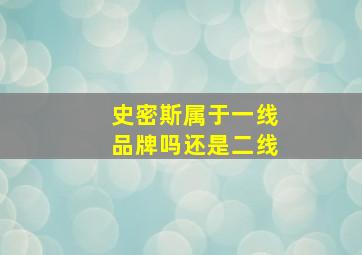 史密斯属于一线品牌吗还是二线